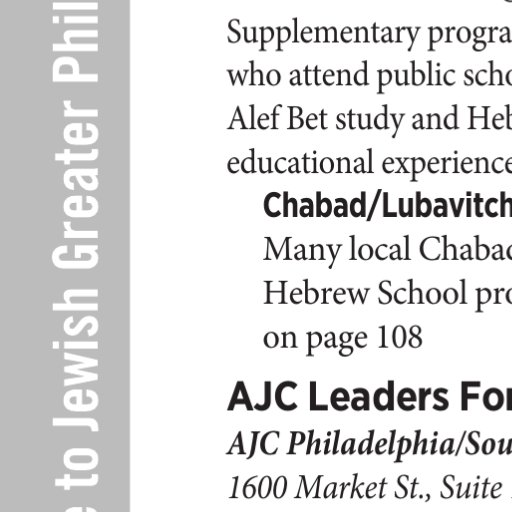 e to Jewish Greater Phil

Supplementary progra who attend public scho Alef Bet study and Heb educational experience

Chabad/Lubavitch
Many local Chabad Hebrew School pro on page 108

AJC Leaders For
AJC Philadelphia/Sou
1600 Market St., Suite